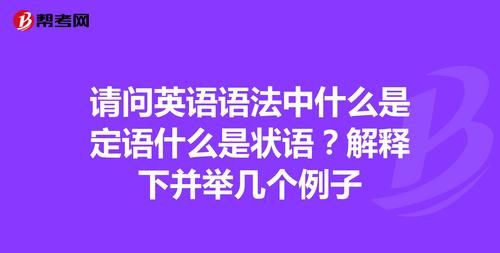 帮考网

请问英语语法中什么是定语什么是状语？解释下并举几个例子